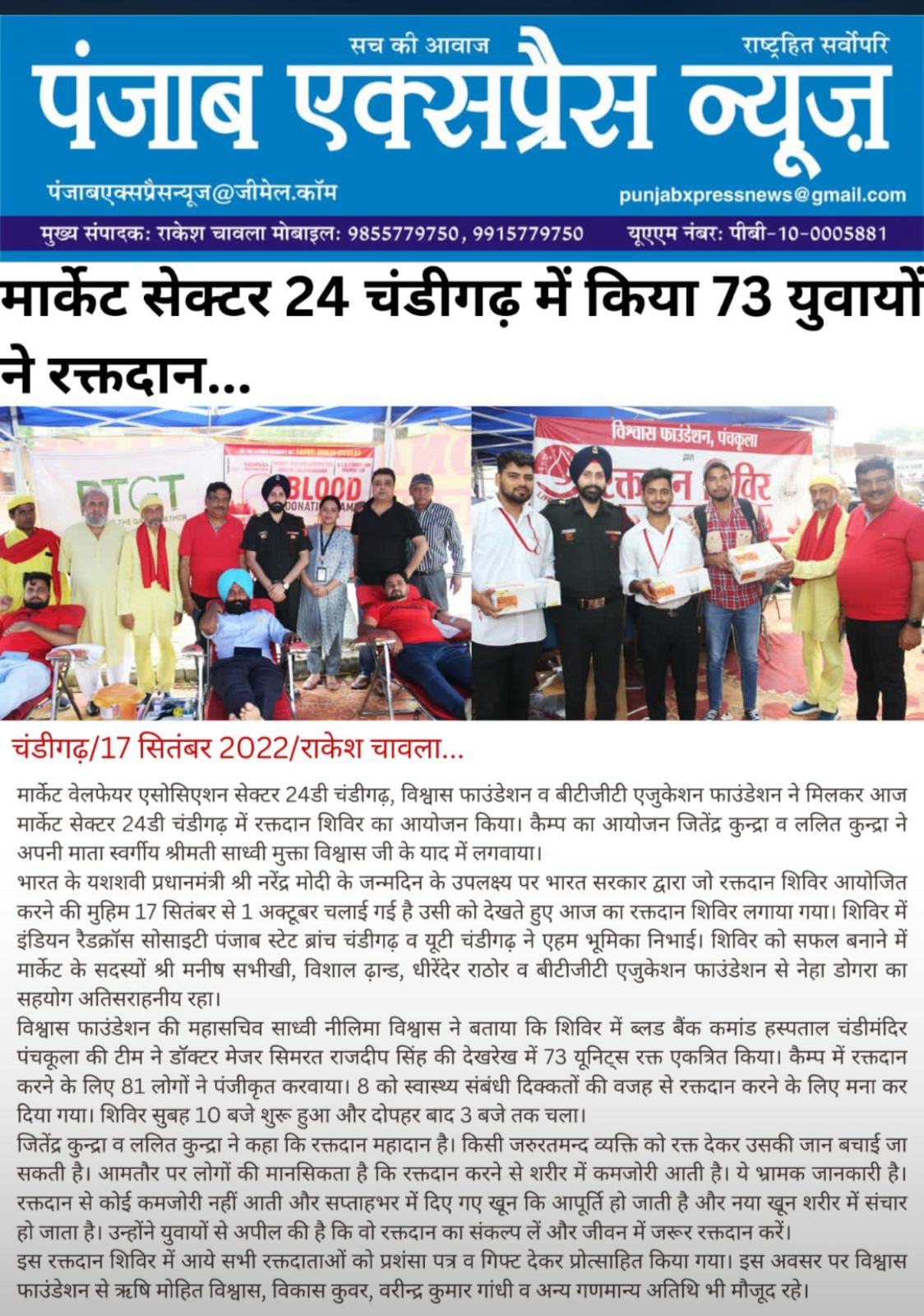 सच की आवाज
राष्ट्रहित सर्वोपरि
पंजाब एक्सप्रैस न्यूज़
पंजाबएक्सप्रैसन्यूज@जीमेल.कॉम
punjabxpressnews@gmail.com
मुख्य संपादक: राकेश चावला मोबाइल: 9855779750, 9915779750
यूएएम नंबर: पीबी-10-0005881

मार्केट सेक्टर 24 चंडीगढ़ में किया 73 युवायों ने रक्तदान...

BTGT
BLOOD DONATION CAMP
विश्वास फाउंडेशन, पंचकूला
रक्तदान शिविर

चंडीगढ़/17 सितंबर 2022/राकेश चावला...

मार्केट वेलफेयर एसोसिएशन सेक्टर 24डी चंडीगढ़, विश्वास फाउंडेशन व बीटीजीटी एजुकेशन फाउंडेशन ने मिलकर आज मार्केट सेक्टर 24डी चंडीगढ़ में रक्तदान शिविर का आयोजन किया। कैम्प का आयोजन जितेंद्र कुन्द्रा व ललित कुन्द्रा ने अपनी माता स्वर्गीय श्रीमती साध्वी मुक्ता विश्वास जी के याद में लगवाया।
भारत के यशशवी प्रधानमंत्री श्री नरेंद्र मोदी के जन्मदिन के उपलक्ष्य पर भारत सरकार द्वारा जो रक्तदान शिविर आयोजित करने की मुहिम 17 सितंबर से 1 अक्टूबर चलाई गई है उसी को देखते हुए आज का रक्तदान शिविर लगाया गया। शिविर में इंडियन रैडक्रॉस सोसाइटी पंजाब स्टेट ब्रांच चंडीगढ़ व यूटी चंडीगढ़ ने एहम भूमिका निभाई। शिविर को सफल बनाने में मार्केट के सदस्यों श्री मनीष सभीखी, विशाल ढ़ान्ड, धीरेंदेर राठोर व बीटीजीटी एजुकेशन फाउंडेशन से नेहा डोगरा का सहयोग अतिसराहनीय रहा।
विश्वास फाउंडेशन की महासचिव साध्वी नीलिमा विश्वास ने बताया कि शिविर में ब्लड बैंक कमांड हस्पताल चंडीमंदिर पंचकूला की टीम ने डॉक्टर मेजर सिमरत राजदीप सिंह की देखरेख में 73 यूनिट्स रक्त एकत्रित किया। कैम्प में रक्तदान करने के लिए 81 लोगों ने पंजीकृत करवाया। 8 को स्वास्थ्य संबंधी दिक्कतों की वजह से रक्तदान करने के लिए मना कर दिया गया। शिविर सुबह 10 बजे शुरू हुआ और दोपहर बाद 3 बजे तक चला।
जितेंद्र कुन्द्रा व ललित कुन्द्रा ने कहा कि रक्तदान महादान है। किसी जरुरतमन्द व्यक्ति को रक्त देकर उसकी जान बचाई जा सकती है। आमतौर पर लोगों की मानसिकता है कि रक्तदान करने से शरीर में कमजोरी आती है। ये भ्रामक जानकारी है। रक्तदान से कोई कमजोरी नहीं आती और सप्ताहभर में दिए गए खून कि आपूर्ति हो जाती है और नया खून शरीर में संचार हो जाता है। उन्होंने युवायों से अपील की है कि वो रक्तदान का संकल्प लें और जीवन में जरूर रक्तदान करें।
इस रक्तदान शिविर में आये सभी रक्तदाताओं को प्रशंसा पत्र व गिफ्ट देकर प्रोत्साहित किया गया। इस अवसर पर विश्वास फाउंडेशन से ऋषि मोहित विश्वास, विकास कुवर, वरीन्द्र कुमार गांधी व अन्य गणमान्य अतिथि भी मौजूद रहे।